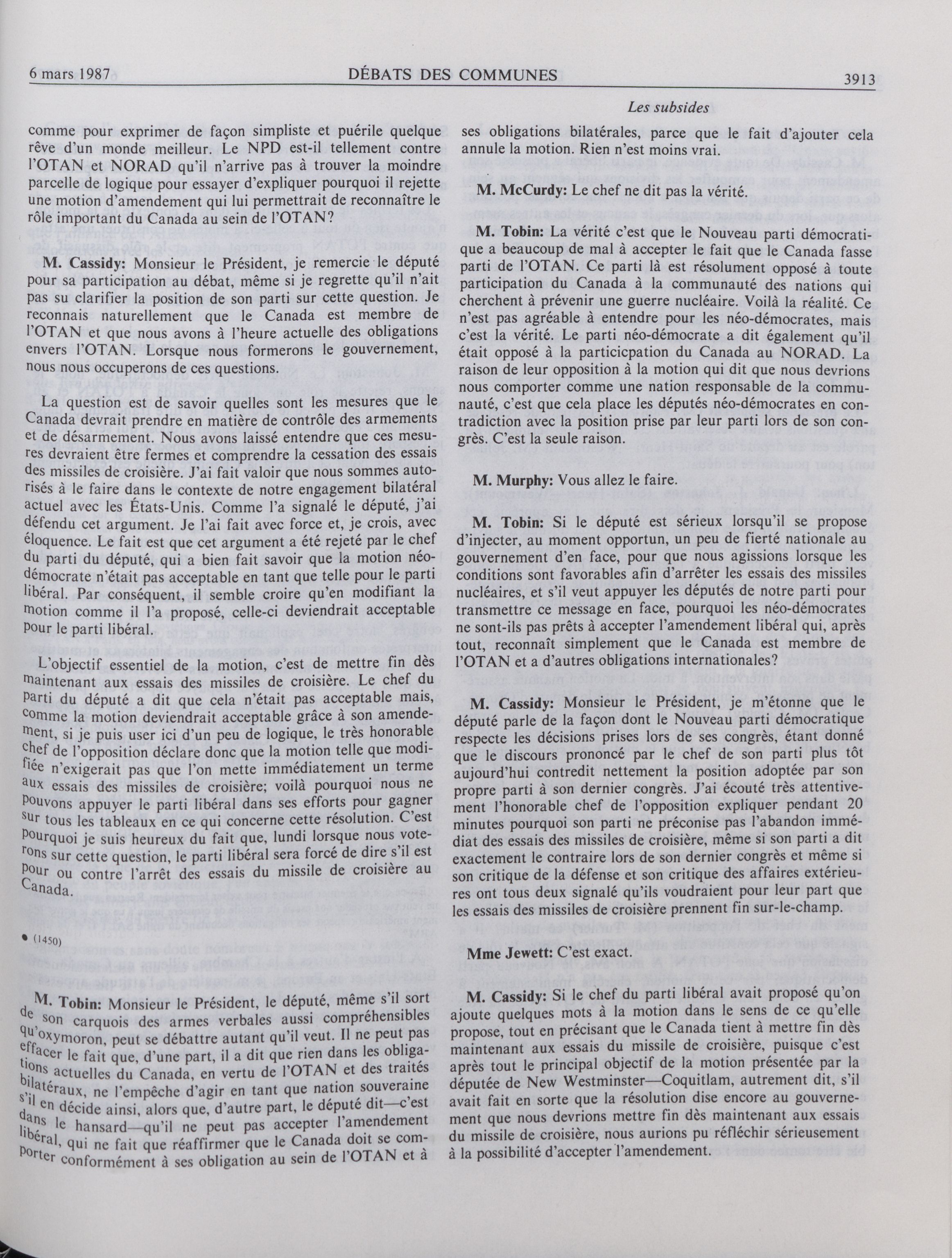 6 mars 1987 DÉBATS DES COMMUNES 3913

Les subsides

comme pour exprimer de façon simpliste et puérile quelque rêve d'un monde meilleur. Le NPD est-il tellement contre l'OTAN et NORAD qu'il n'arrive pas à trouver la moindre parcelle de logique pour essayer d'expliquer pourquoi il rejette une motion d'amendement qui lui permettrait de reconnaître le rôle important du Canada au sein de l'OTAN?

M. Cassidy: Monsieur le Président, je remercie le député pour sa participation au débat, même si je regrette qu'il n'ait pas su clarifier la position de son parti sur cette question. Je reconnais naturellement que le Canada est membre de l'OTAN et que nous avons à l'heure actuelle des obligations envers l'OTAN. Lorsque nous formerons le gouvernement, nous nous occuperons de ces questions.

La question est de savoir quelles sont les mesures que le Canada devrait prendre en matière de contrôle des armements et de désarmement. Nous avons laissé entendre que ces mesures devraient être fermes et comprendre la cessation des essais des missiles de croisière. J'ai fait valoir que nous sommes autorisés à le faire dans le contexte de notre engagement bilatéral actuel avec les États-Unis. Comme l'a signalé le député, j'ai défendu cet argument. Je l'ai fait avec force et, je crois, avec éloquence. Le fait est que cet argument a été rejeté par le chef du parti du député, qui a bien fait savoir que la motion néo-démocrate n'était pas acceptable en tant que telle pour le parti libéral. Par conséquent, il semble croire qu'en modifiant la motion comme il l'a proposé, celle-ci deviendrait acceptable pour le parti libéral.

L'objectif essentiel de la motion, c'est de mettre fin dès maintenant aux essais des missiles de croisière. Le chef du parti du député a dit que cela n'était pas acceptable mais, comme la motion deviendrait acceptable grâce à son amendement, si je puis user ici d'un peu de logique, le très honorable chef de l'opposition déclare donc que la motion telle que modifiée n'exigerait pas que l'on mette immédiatement un terme aux essais des missiles de croisière; voilà pourquoi nous ne pouvons appuyer le parti libéral dans ses efforts pour gagner sur tous les tableaux en ce qui concerne cette résolution. C'est pourquoi je suis heureux du fait que, lundi lorsque nous voterons sur cette question, le parti libéral sera forcé de dire s'il est pour ou contre l'arrêt des essais du missile de croisière au Canada.

• (1450)

M. Tobin: Monsieur le Président, le député, même s'il sort de son carquois des armes verbales aussi compréhensibles qu'oxymoron, peut se débattre autant qu'il veut. Il ne peut pas effacer le fait que, d'une part, il a dit que rien dans les obligations actuelles du Canada, en vertu de l'OTAN et des traités bilatéraux, ne l'empêche d'agir en tant que nation souveraine s'il en décide ainsi, alors que, d'autre part, le député dit—c'est dans le hansard—qu'il ne peut pas accepter l'amendement libéral, qui ne fait que réaffirmer que le Canada doit se comporter conformément à ses obligation au sein de l'OTAN et à ses obligations bilatérales, parce que le fait d'ajouter cela annule la motion. Rien n'est moins vrai.

M. McCurdy: Le chef ne dit pas la vérité.

M. Tobin: La vérité c'est que le Nouveau parti démocratique a beaucoup de mal à accepter le fait que le Canada fasse parti de l'OTAN. Ce parti là est résolument opposé à toute participation du Canada à la communauté des nations qui cherchent à prévenir une guerre nucléaire. Voilà la réalité. Ce n'est pas agréable à entendre pour les néo-démocrates, mais c'est la vérité. Le parti néo-démocrate a dit également qu'il était opposé à la particicpation du Canada au NORAD. La raison de leur opposition à la motion qui dit que nous devrions nous comporter comme une nation responsable de la communauté, c'est que cela place les députés néo-démocrates en contradiction avec la position prise par leur parti lors de son congrès. C'est la seule raison.

M. Murphy: Vous allez le faire.

M. Tobin: Si le député est sérieux lorsqu'il se propose d'injecter, au moment opportun, un peu de fierté nationale au gouvernement d'en face, pour que nous agissions lorsque les conditions sont favorables afin d'arrêter les essais des missiles nucléaires, et s'il veut appuyer les députés de notre parti pour transmettre ce message en face, pourquoi les néo-démocrates ne sont-ils pas prêts à accepter l'amendement libéral qui, après tout, reconnaît simplement que le Canada est membre de l'OTAN et a d'autres obligations internationales?

M. Cassidy: Monsieur le Président, je m'étonne que le député parle de la façon dont le Nouveau parti démocratique respecte les décisions prises lors de ses congrès, étant donné que le discours prononcé par le chef de son parti plus tôt aujourd'hui contredit nettement la position adoptée par son propre parti à son dernier congrès. J'ai écouté très attentivement l'honorable chef de l'opposition expliquer pendant 20 minutes pourquoi son parti ne préconise pas l'abandon immédiat des essais des missiles de croisière, même si son parti a dit exactement le contraire lors de son dernier congrès et même si son critique de la défense et son critique des affaires extérieures ont tous deux signalé qu'ils voudraient pour leur part que les essais des missiles de croisière prennent fin sur-le-champ.

Mme Jewett: C'est exact.

M. Cassidy: Si le chef du parti libéral avait proposé qu'on ajoute quelques mots à la motion dans le sens de ce qu'elle propose, tout en précisant que le Canada tient à mettre fin dès maintenant aux essais du missile de croisière, puisque c'est après tout le principal objectif de la motion présentée par la députée de New Westminster—Coquitlam, autrement dit, s'il avait fait en sorte que la résolution dise encore au gouvernement que nous devrions mettre fin dès maintenant aux essais du missile de croisière, nous aurions pu réfléchir sérieusement à la possibilité d'accepter l'amendement.